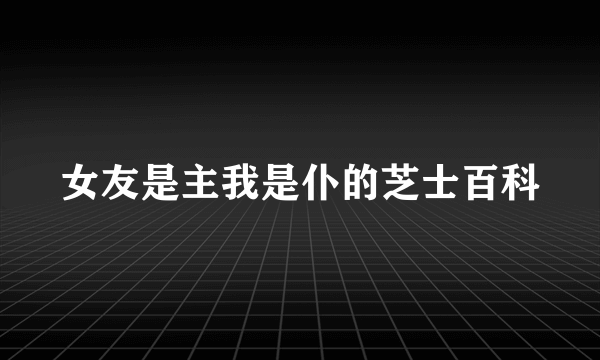 女友是主我是仆的芝士百科